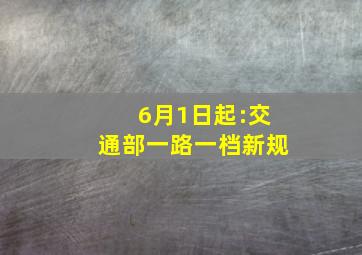 6月1日起:交通部一路一档新规